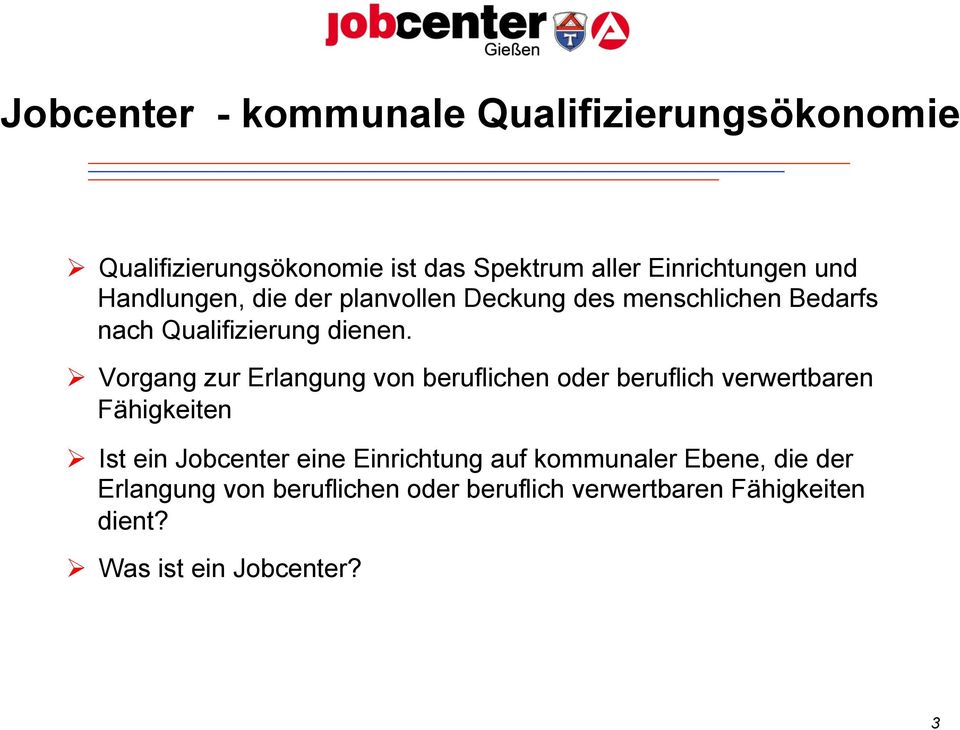 jobcenter Gießen

Jobcenter - kommunale Qualifizierungsökonomie

➢ Qualifizierungsökonomie ist das Spektrum aller Einrichtungen und Handlungen, die der planvollen Deckung des menschlichen Bedarfs nach Qualifizierung dienen.

➢ Vorgang zur Erlangung von beruflichen oder beruflich verwertbaren Fähigkeiten

➢ Ist ein Jobcenter eine Einrichtung auf kommunaler Ebene, die der Erlangung von beruflichen oder beruflich verwertbaren Fähigkeiten dient?

➢ Was ist ein Jobcenter?

3